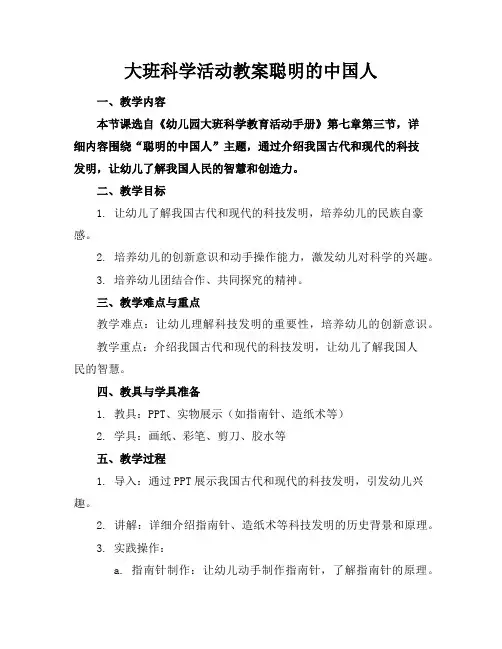 大班科学活动教案聪明的中国人

一、教学内容

本节课选自《幼儿园大班科学教育活动手册》第七章第三节，详细内容围绕“聪明的中国人”主题，通过介绍我国古代和现代的科技发明，让幼儿了解我国人民的智慧和创造力。

二、教学目标

1. 让幼儿了解我国古代和现代的科技发明，培养幼儿的民族自豪感。

2. 培养幼儿的创新意识和动手操作能力，激发幼儿对科学的兴趣。

3. 培养幼儿团结合作、共同探究的精神。

三、教学难点与重点

教学难点：让幼儿理解科技发明的重要性，培养幼儿的创新意识。

教学重点：介绍我国古代和现代的科技发明，让幼儿了解我国人民的智慧。

四、教具与学具准备

1. 教具：PPT、实物展示（如指南针、造纸术等）

2. 学具：画纸、彩笔、剪刀、胶水等

五、教学过程

1. 导入：通过PPT展示我国古代和现代的科技发明，引发幼儿兴趣。

2. 讲解：详细介绍指南针、造纸术等科技发明的历史背景和原理。

3. 实践操作：

a. 指南针制作：让幼儿动手制作指南针，了解指南针的原理。